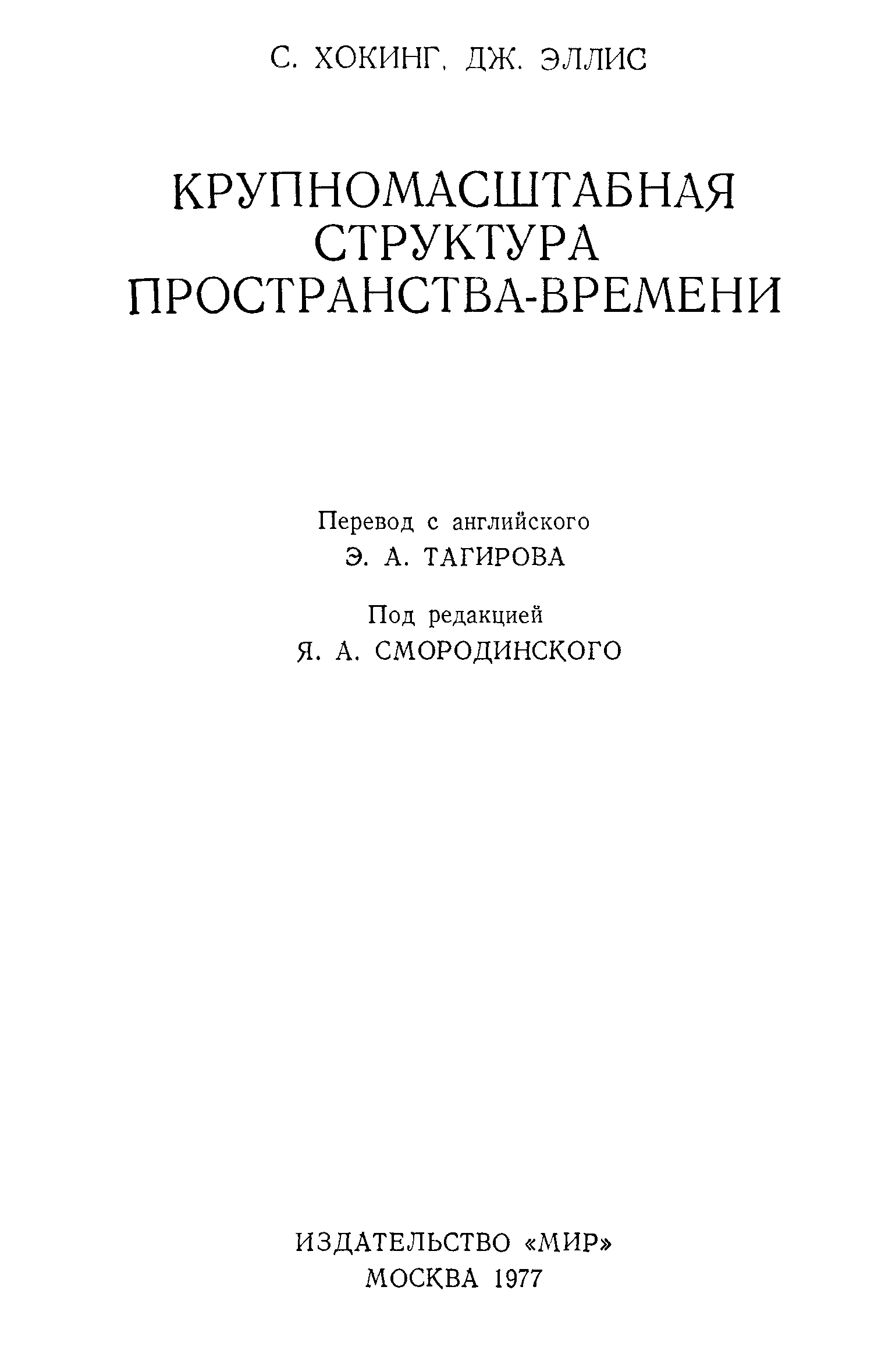 С. ХОКИНГ, ДЖ. ЭЛЛИС

КРУПНОМАСШТАБНАЯ СТРУКТУРА ПРОСТРАНСТВА-ВРЕМЕНИ

Перевод с английского
Э. А. ТАГИРОВА

Под редакцией
Я. А. СМОРОДИНСКОГО

ИЗДАТЕЛЬСТВО «МИР»
МОСКВА 1977